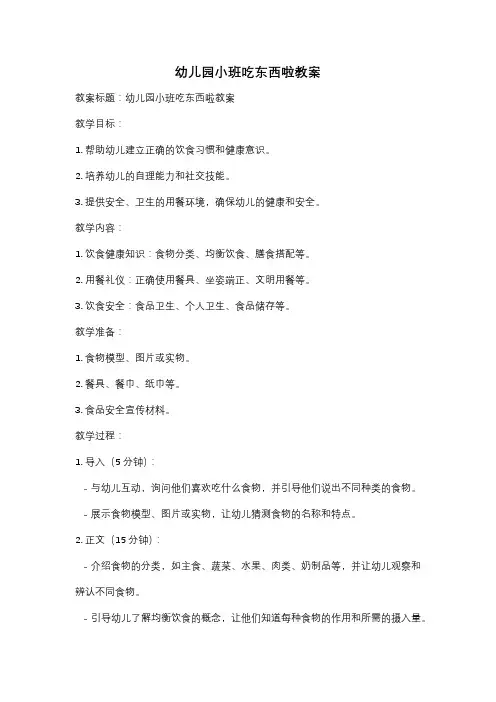 幼儿园小班吃东西啦教案

教案标题：幼儿园小班吃东西啦教案

教学目标：

1. 帮助幼儿建立正确的饮食习惯和健康意识。

2. 培养幼儿的自理能力和社交技能。

3. 提供安全、卫生的用餐环境，确保幼儿的健康和安全。

教学内容：

1. 饮食健康知识：食物分类、均衡饮食、膳食搭配等。

2. 用餐礼仪：正确使用餐具、坐姿端正、文明用餐等。

3. 饮食安全：食品卫生、个人卫生、食品储存等。

教学准备：

1. 食物模型、图片或实物。

2. 餐具、餐巾、纸巾等。

3. 食品安全宣传材料。

教学过程：

1. 导入（5 分钟）：

- 与幼儿互动，询问他们喜欢吃什么食物，并引导他们说出不同种类的食物。

- 展示食物模型、图片或实物，让幼儿猜测食物的名称和特点。

2. 正文（15 分钟）：

- 介绍食物的分类，如主食、蔬菜、水果、肉类、奶制品等，并让幼儿观察和辨认不同食物。

- 引导幼儿了解均衡饮食的概念，让他们知道每种食物的作用和所需的摄入量。